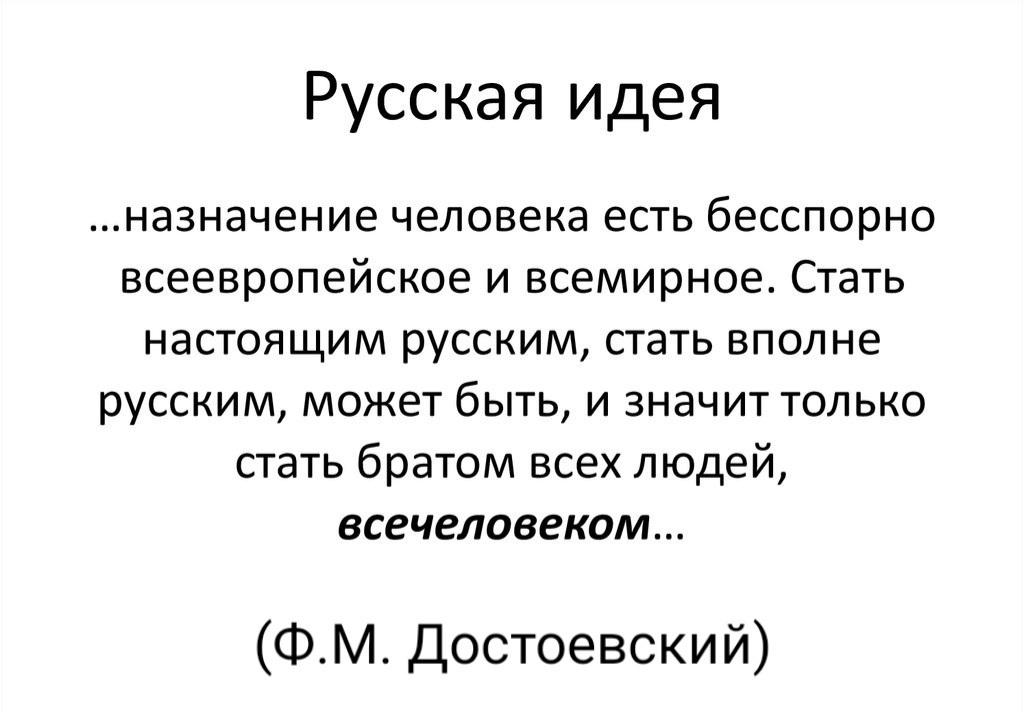 Русская идея

…назначение человека есть бесспорно всеевропейское и всемирное. Стать настоящим русским, стать вполне русским, может быть, и значит только стать братом всех людей, всечеловеком…

(Ф.М. Достоевский)